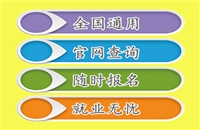 全国通用

官网查询

随时报名

就业无忧